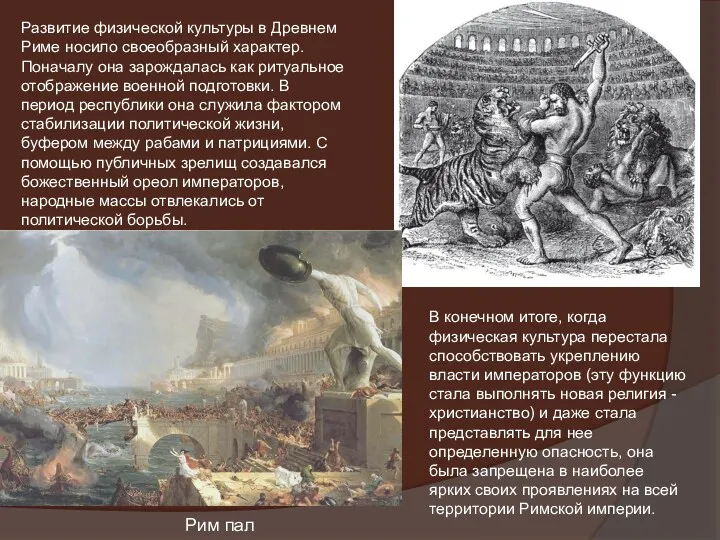 Развитие физической культуры в Древнем Риме носило своеобразный характер. Поначалу она зарождалась как ритуальное отображение военной подготовки. В период республики она служила фактором стабилизации политической жизни, буфером между рабами и патрициями. С помощью публичных зрелищ создавался божественный ореол императоров, народные массы отвлекались от политической борьбы.

В конечном итоге, когда физическая культура перестала способствовать укреплению власти императоров (эту функцию стала выполнять новая религия - христианство) и даже стала представлять для нее определенную опасность, она была запрещена в наиболее ярких своих проявлениях на всей территории Римской империи.

Рим пал